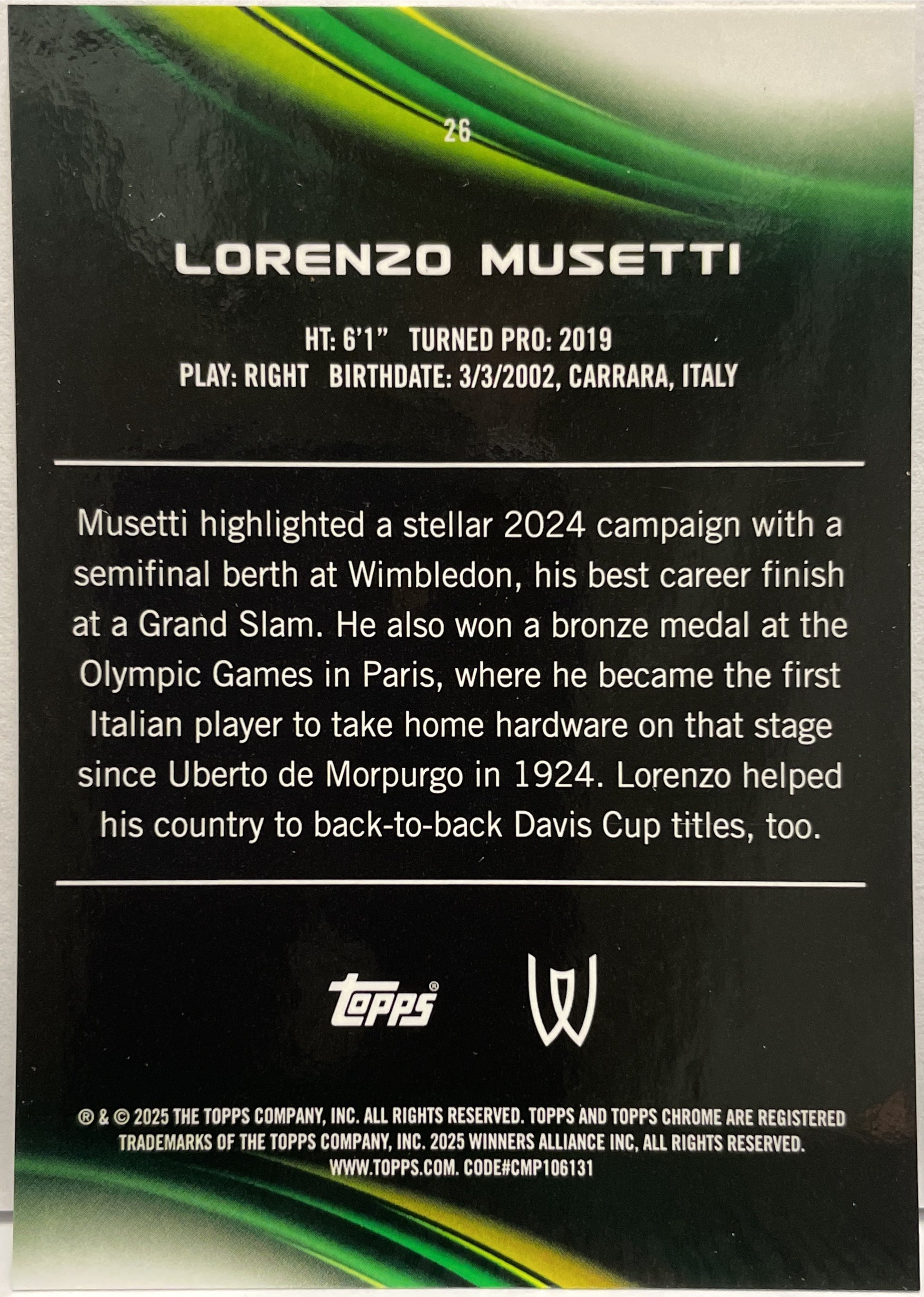 26

LORENZO MUSETTI

HT: 6'1" TURNED PRO: 2019
PLAY: RIGHT BIRTHDATE: 3/3/2002, CARRARA, ITALY

Musetti highlighted a stellar 2024 campaign with a semifinal berth at Wimbledon, his best career finish at a Grand Slam. He also won a bronze medal at the Olympic Games in Paris, where he became the first Italian player to take home hardware on that stage since Uberto de Morpurgo in 1924. Lorenzo helped his country to back-to-back Davis Cup titles, too.

topps®

® & © 2025 THE TOPPS COMPANY, INC. ALL RIGHTS RESERVED. TOPPS AND TOPPS CHROME ARE REGISTERED TRADEMARKS OF THE TOPPS COMPANY, INC. 2025 WINNERS ALLIANCE INC, ALL RIGHTS RESERVED. WWW.TOPPS.COM. CODE#CMP106131